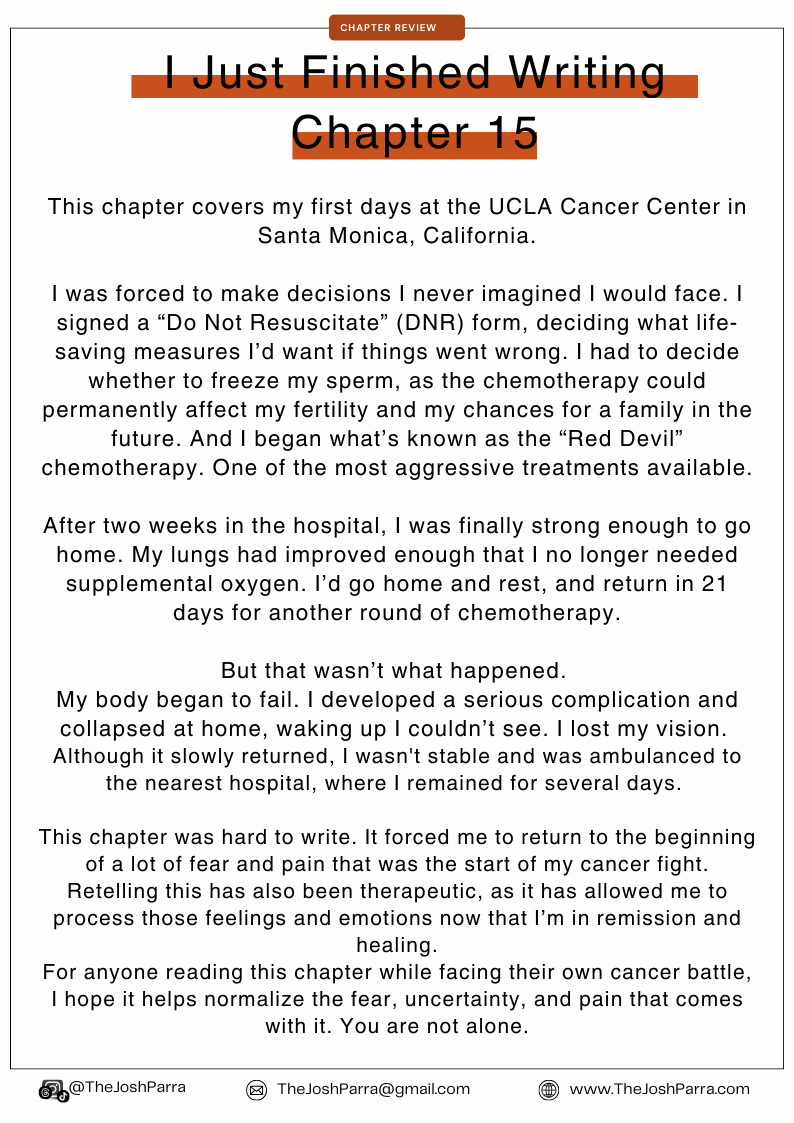 CHAPTER REVIEW

I Just Finished Writing Chapter 15

This chapter covers my first days at the UCLA Cancer Center in Santa Monica, California.

I was forced to make decisions I never imagined I would face. I signed a “Do Not Resuscitate” (DNR) form, deciding what life-saving measures I’d want if things went wrong. I had to decide whether to freeze my sperm, as the chemotherapy could permanently affect my fertility and my chances for a family in the future. And I began what’s known as the “Red Devil” chemotherapy. One of the most aggressive treatments available.

After two weeks in the hospital, I was finally strong enough to go home. My lungs had improved enough that I no longer needed supplemental oxygen. I’d go home and rest, and return in 21 days for another round of chemotherapy.

But that wasn’t what happened.
My body began to fail. I developed a serious complication and collapsed at home, waking up I couldn’t see. I lost my vision. Although it slowly returned, I wasn't stable and was ambulanced to the nearest hospital, where I remained for several days.

This chapter was hard to write. It forced me to return to the beginning of a lot of fear and pain that was the start of my cancer fight. Retelling this has also been therapeutic, as it has allowed me to process those feelings and emotions now that I’m in remission and healing.
For anyone reading this chapter while facing their own cancer battle, I hope it helps normalize the fear, uncertainty, and pain that comes with it. You are not alone.

@TheJoshParra TheJoshParra@gmail.com www.TheJoshParra.com